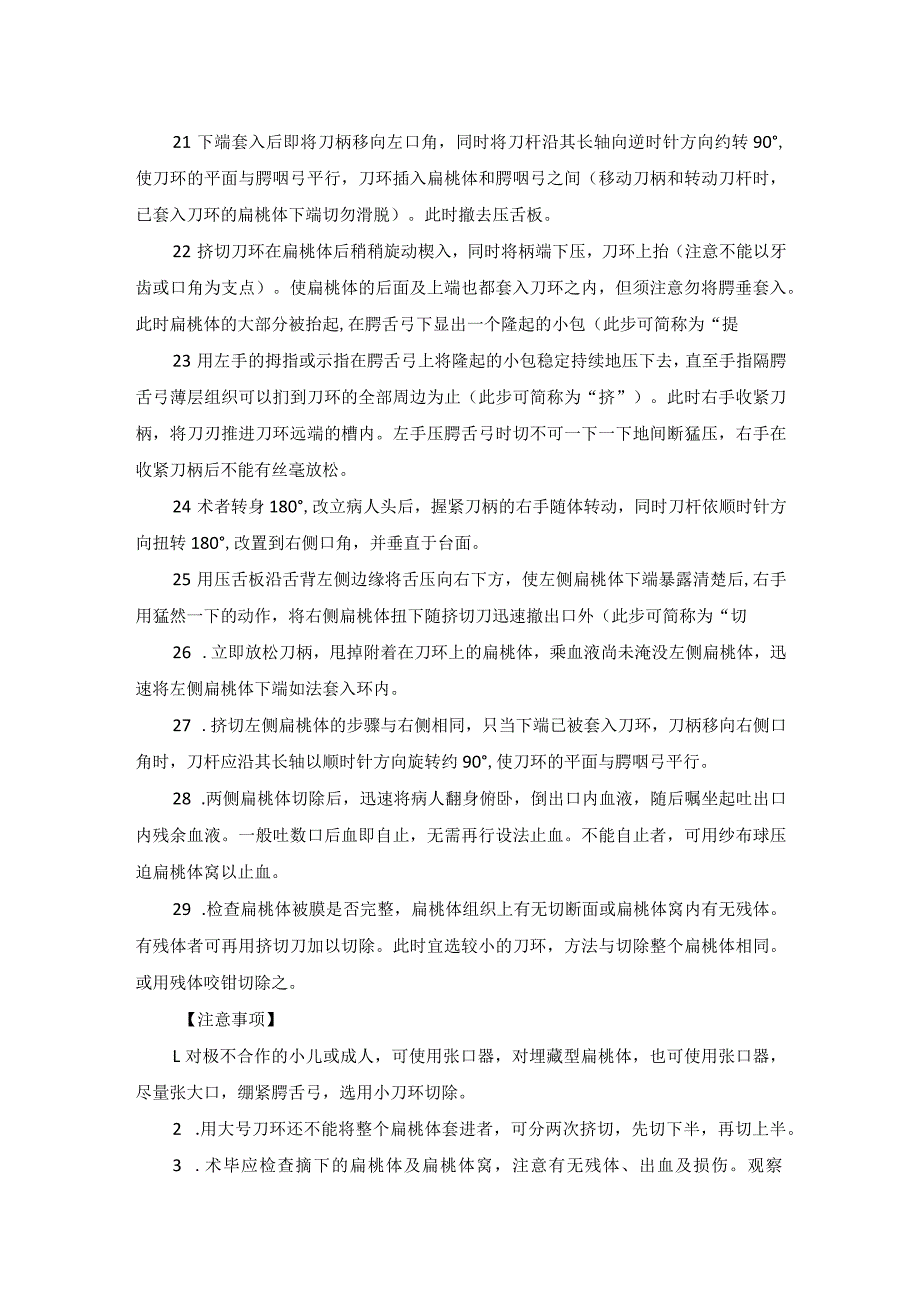 21 下端套入后即将刀柄移向左口角，同时将刀杆沿其长轴向逆时针方向约转 90°，使刀环的平面与腭咽弓平行，刀环插入扁桃体和腭咽弓之间（移动刀柄和转动刀杆时，已套入刀环的扁桃体下端切勿滑脱）。此时撤去压舌板。

22 挤切刀环在扁桃体后稍稍旋动楔入，同时将柄端下压，刀环上抬（注意不能以牙齿或口角为支点）。使扁桃体的后面及上端也都套入刀环之内，但须注意勿将腭垂套入。此时扁桃体的大部分被抬起，在腭舌弓下显出一个隆起的小包（此步可简称为“提

23 用左手的拇指或示指在腭舌弓上将隆起的小包稳定持续地压下去，直至手指隔腭舌弓薄层组织可以扪到刀环的全部周边为止（此步可简称为“挤”）。此时右手收紧刀柄，将刀刃推进刀环远端的槽内。左手压腭舌弓时切不可一下一下地间断猛压，右手在收紧刀柄后不能有丝毫放松。

24 术者转身 180°，改立病人头后，握紧刀柄的右手随体转动，同时刀杆依顺时针方向扭转 180°，改置到右侧口角，并垂直于台面。

25 用压舌板沿舌背左侧边缘将舌压向右下方，使左侧扁桃体下端暴露清楚后，右手用猛然一下的动作，将右侧扁桃体扭下随挤切刀迅速撤出口外（此步可简称为“切

26 .立即放松刀柄，甩掉附着在刀环上的扁桃体，乘血液尚未淹没左侧扁桃体，迅速将左侧扁桃体下端如法套入环内。

27 .挤切左侧扁桃体的步骤与右侧相同，只当下端已被套入刀环，刀柄移向右侧口角时，刀杆应沿其长轴以顺时针方向旋转约 90°，使刀环的平面与腭咽弓平行。

28 .两侧扁桃体切除后，迅速将病人翻身俯卧，倒出口内血液，随后嘱坐起吐出口内残余血液。一般吐数口后血即自止，无需再行设法止血。不能自止者，可用纱布球压迫扁桃体窝以止血。

29 .检查扁桃体被膜是否完整，扁桃体组织上有无切断面或扁桃体窝内有无残体。有残体者可再用挤切刀加以切除。此时宜选较小的刀环，方法与切除整个扁桃体相同。或用残体咬钳切除之。

【注意事项】

L 对极不合作的小儿或成人，可使用张口器，对埋藏型扁桃体，也可使用张口器，尽量张大口，绷紧腭舌弓，选用小刀环切除。

2 .用大号刀环还不能将整个扁桃体套进者，可分两次挤切，先切下半，再切上半。

3 .术毕应检查摘下的扁桃体及扁桃体窝，注意有无残体、出血及损伤。观察